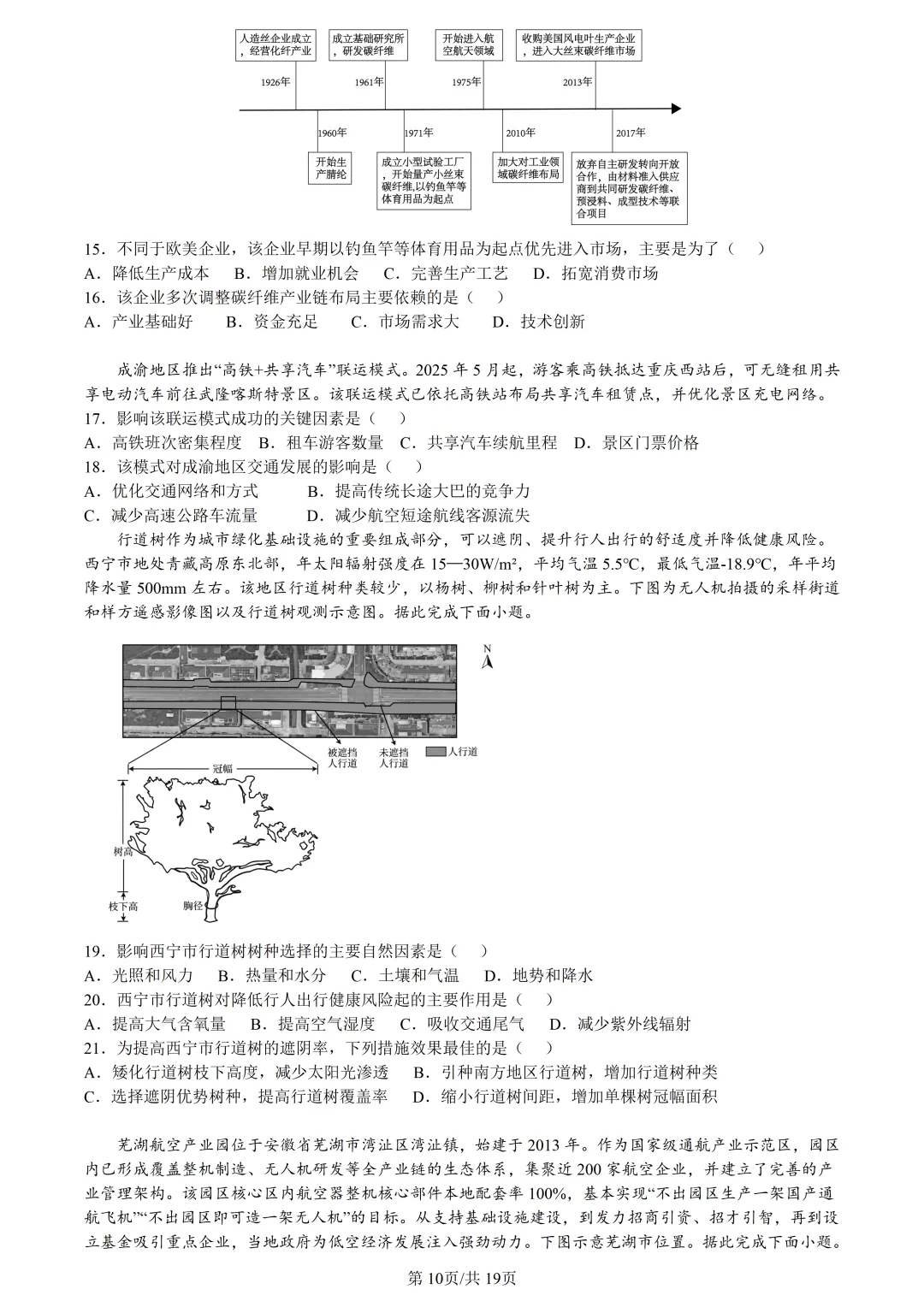 人造丝企业成立，经营化纤产业

成立基础研究所，研发碳纤维

开始进入航空航天领域

收购美国风电叶生产企业，进入大丝束碳纤维市场

1926年

1961年

1975年

2013年

1960年

1971年

2010年

2017年

开始生产腈纶

成立小型试验工厂，开始量产小丝束碳纤维,以钓鱼竿等体育用品为起点

加大对工业领域碳纤维布局

放弃自主研发转向开放合作，由材料准入供应商到共同研发碳纤维、预浸料、成型技术等联合项目

15．不同于欧美企业，该企业早期以钓鱼竿等体育用品为起点优先进入市场，主要是为了（　）

A．降低生产成本　B．增加就业机会　C．完善生产工艺　D．拓宽消费市场

16．该企业多次调整碳纤维产业链布局主要依赖的是（　）

A．产业基础好　B．资金充足　C．市场需求大　D．技术创新

成渝地区推出“高铁+共享汽车”联运模式。2025 年 5 月起，游客乘高铁抵达重庆西站后，可无缝租用共享电动汽车前往武隆喀斯特景区。该联运模式已依托高铁站布局共享汽车租赁点，并优化景区充电网络。

17．影响该联运模式成功的关键因素是（　）

A．高铁班次密集程度　B．租车游客数量　C．共享汽车续航里程　D．景区门票价格

18．该模式对成渝地区交通发展的影响是（　）

A．优化交通网络和方式　B．提高传统长途大巴的竞争力

C．减少高速公路车流量　D．减少航空短途航线客源流失

行道树作为城市绿化基础设施的重要组成部分，可以遮阴、提升行人出行的舒适度并降低健康风险。西宁市地处青藏高原东北部，年太阳辐射强度在 15—30W/m²，平均气温 5.5℃，最低气温-18.9℃，年平均降水量 500mm 左右。该地区行道树种类较少，以杨树、柳树和针叶树为主。下图为无人机拍摄的采样街道和样方遥感影像图以及行道树观测示意图。据此完成下面小题。

N

被遮挡人行道

未遮挡人行道

人行道

冠幅

树高

枝下高

胸径

19．影响西宁市行道树树种选择的主要自然因素是（　）

A．光照和风力　B．热量和水分　C．土壤和气温　D．地势和降水

20．西宁市行道树对降低行人出行健康风险起的主要作用是（　）

A．提高大气含氧量　B．提高空气湿度　C．吸收交通尾气　D．减少紫外线辐射

21．为提高西宁市行道树的遮阴率，下列措施效果最佳的是（　）

A．矮化行道树枝下高度，减少太阳光渗透　B．引种南方地区行道树，增加行道树种类

C．选择遮阴优势树种，提高行道树覆盖率　D．缩小行道树间距，增加单棵树冠幅面积

芜湖航空产业园位于安徽省芜湖市湾沚区湾沚镇，始建于 2013 年。作为国家级通航产业示范区，园区内已形成覆盖整机制造、无人机研发等全产业链的生态体系，集聚近 200 家航空企业，并建立了完善的产业管理架构。该园区核心区内航空器整机核心部件本地配套率 100%，基本实现“不出园区生产一架国产通航飞机”“不出园区即可造一架无人机”的目标。从支持基础设施建设，到发力招商引资、招才引智，再到设立基金吸引重点企业，当地政府为低空经济发展注入强劲动力。下图示意芜湖市位置。据此完成下面小题。

第 10页/共 19页